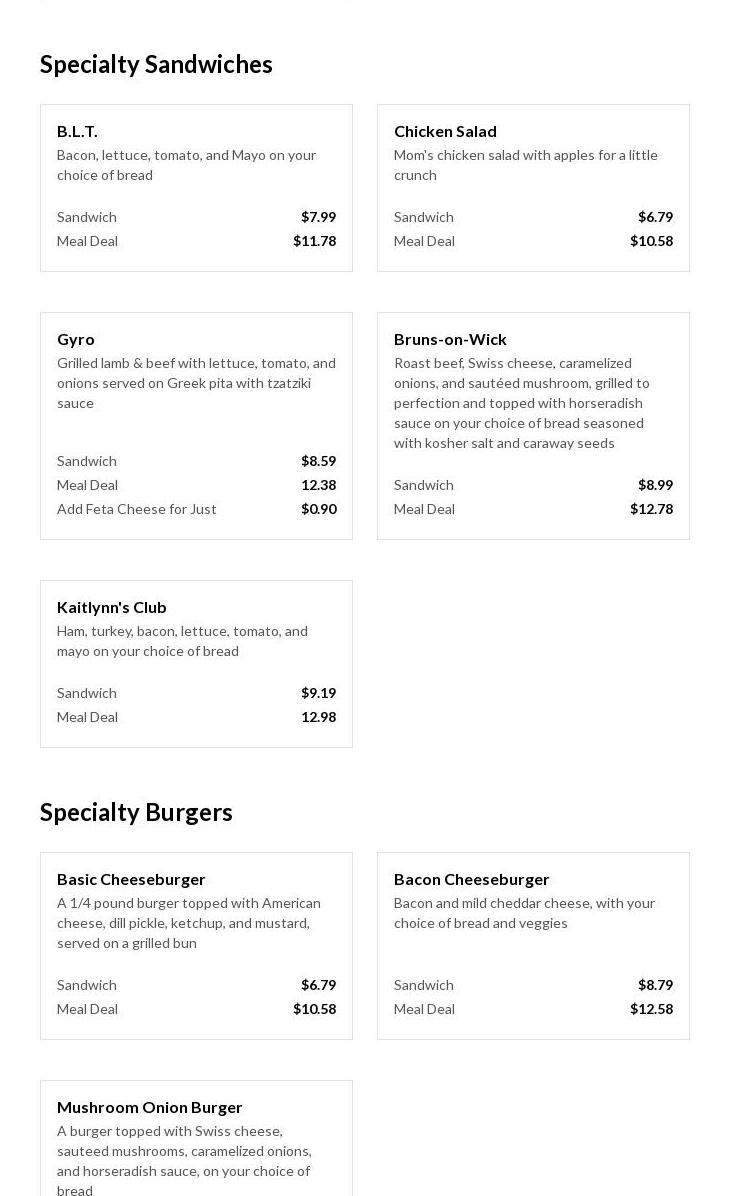 Specialty Sandwiches

B.L.T.
Bacon, lettuce, tomato, and Mayo on your choice of bread

Sandwich $7.99
Meal Deal $11.78

Chicken Salad
Mom's chicken salad with apples for a little crunch

Sandwich $6.79
Meal Deal $10.58

Gyro
Grilled lamb & beef with lettuce, tomato, and onions served on Greek pita with tzatziki sauce

Sandwich $8.59
Meal Deal 12.38
Add Feta Cheese for Just $0.90

Bruns-on-Wick
Roast beef, Swiss cheese, caramelized onions, and sautéed mushroom, grilled to perfection and topped with horseradish sauce on your choice of bread seasoned with kosher salt and caraway seeds

Sandwich $8.99
Meal Deal $12.78

Kaitlynn's Club
Ham, turkey, bacon, lettuce, tomato, and mayo on your choice of bread

Sandwich $9.19
Meal Deal 12.98

Specialty Burgers

Basic Cheeseburger
A 1/4 pound burger topped with American cheese, dill pickle, ketchup, and mustard, served on a grilled bun

Sandwich $6.79
Meal Deal $10.58

Bacon Cheeseburger
Bacon and mild cheddar cheese, with your choice of bread and veggies

Sandwich $8.79
Meal Deal $12.58

Mushroom Onion Burger
A burger topped with Swiss cheese, sauteed mushrooms, caramelized onions, and horseradish sauce, on your choice of bread